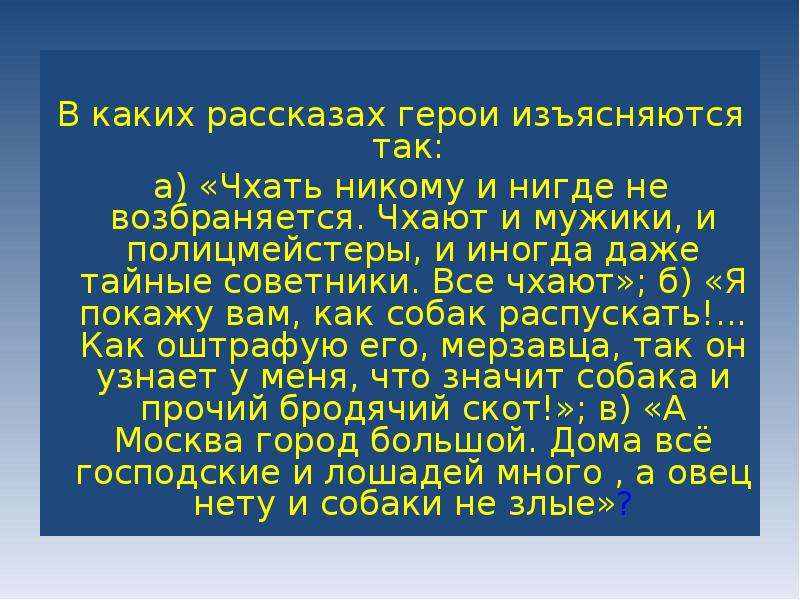 В каких рассказах герои изъясняются так:

а) «Чхать никому и нигде не возбраняется. Чхают и мужики, и полицмейстеры, и иногда даже тайные советники. Все чхают»; б) «Я покажу вам, как собак распускать!… Как оштрафую его, мерзавца, так он узнает у меня, что значит собака и прочий бродячий скот!»; в) «А Москва город большой. Дома всё господские и лошадей много , а овец нету и собаки не злые»?